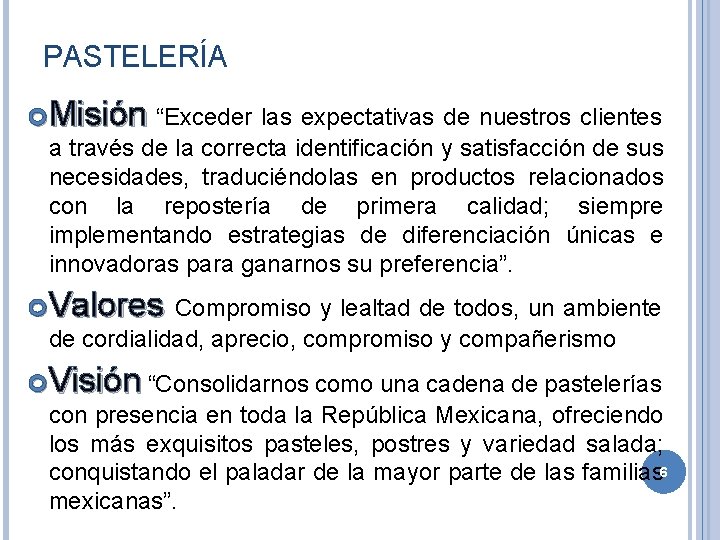 PASTELERÍA

• Misión "Exceder las expectativas de nuestros clientes a través de la correcta identificación y satisfacción de sus necesidades, traduciéndolas en productos relacionados con la repostería de primera calidad; siempre implementando estrategias de diferenciación únicas e innovadoras para ganarnos su preferencia".

• Valores Compromiso y lealtad de todos, un ambiente de cordialidad, aprecio, compromiso y compañerismo

• Visión "Consolidarnos como una cadena de pastelerías con presencia en toda la República Mexicana, ofreciendo los más exquisitos pasteles, postres y variedad salada; conquistando el paladar de la mayor parte de las familias mexicanas".

6